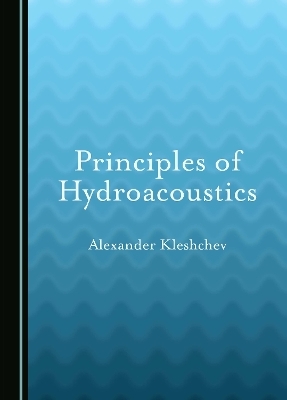 Principles of Hydroacoustics

Alexander Kleshchev